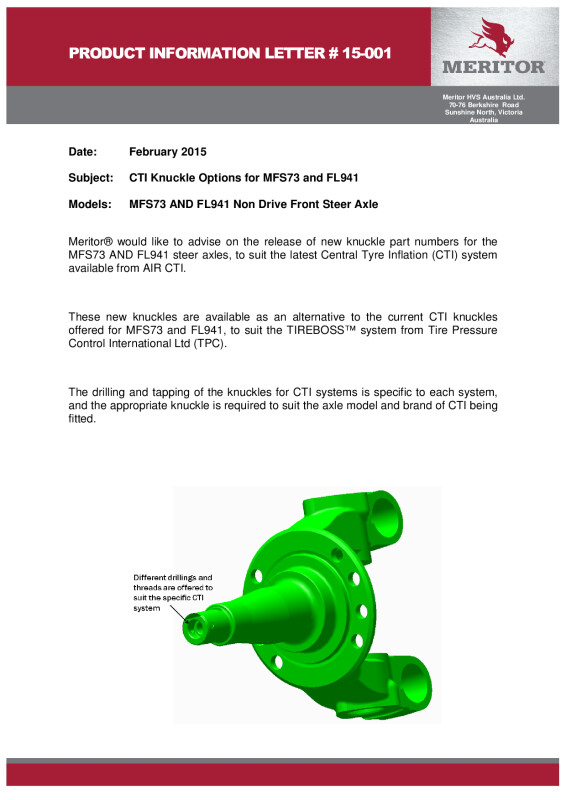 PRODUCT INFORMATION LETTER # 15-001

MERITOR

Meritor HVS Australia Ltd.
70-76 Berkshire Road
Sunshine North, Victoria
Australia

Date: February 2015

Subject: CTI Knuckle Options for MFS73 and FL941

Models: MFS73 AND FL941 Non Drive Front Steer Axle

Meritor® would like to advise on the release of new knuckle part numbers for the MFS73 AND FL941 steer axles, to suit the latest Central Tyre Inflation (CTI) system available from AIR CTI.

These new knuckles are available as an alternative to the current CTI knuckles offered for MFS73 and FL941, to suit the TIREBOSS™ system from Tire Pressure Control International Ltd (TPC).

The drilling and tapping of the knuckles for CTI systems is specific to each system, and the appropriate knuckle is required to suit the axle model and brand of CTI being fitted.

Different drillings and threads are offered to suit the specific CTI system